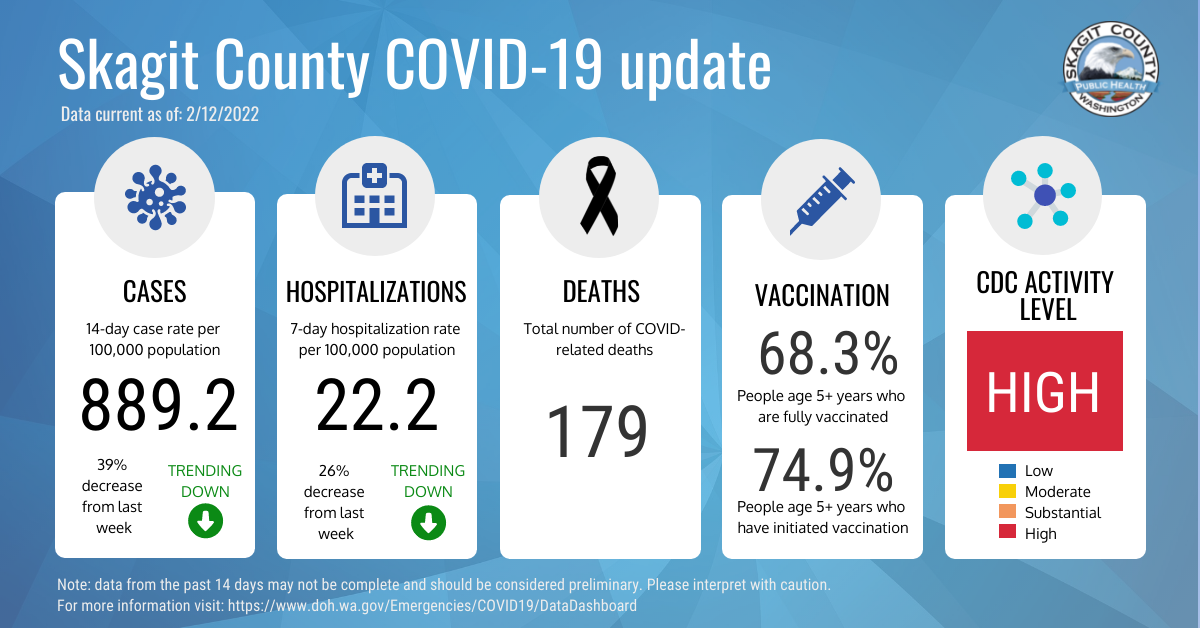 Skagit County COVID-19 update
Data current as of: 2/12/2022

SKAGIT COUNTY
PUBLIC HEALTH
WASHINGTON

CASES
14-day case rate per 100,000 population
889.2
39% decrease from last week
TRENDING DOWN

HOSPITALIZATIONS
7-day hospitalization rate per 100,000 population
22.2
26% decrease from last week
TRENDING DOWN

DEATHS
Total number of COVID-related deaths
179

VACCINATION
68.3%
People age 5+ years who are fully vaccinated
74.9%
People age 5+ years who have initiated vaccination

CDC ACTIVITY LEVEL
HIGH
Low
Moderate
Substantial
High

Note: data from the past 14 days may not be complete and should be considered preliminary. Please interpret with caution.
For more information visit: https://www.doh.wa.gov/Emergencies/COVID19/DataDashboard